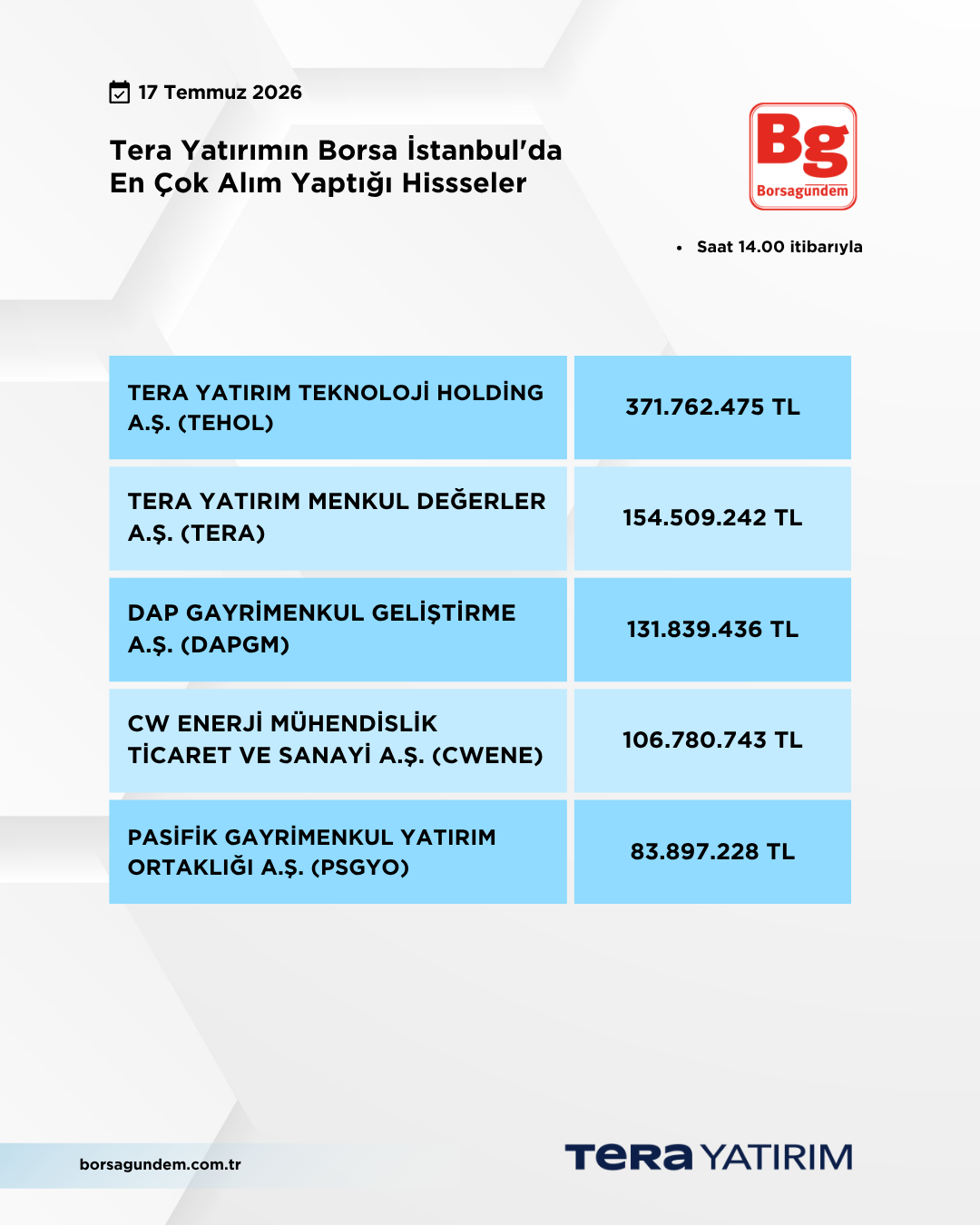 17 Temmuz 2026

Tera Yatırımın Borsa İstanbul'da En Çok Alım Yaptığı Hissseler

Bg
Borsagündem

• Saat 14.00 itibarıyla

| TERA YATIRIM TEKNOLOJİ HOLDİNG A.Ş. (TEHOL) | 371.762.475 TL |
|---|---|
| TERA YATIRIM MENKUL DEĞERLER A.Ş. (TERA) | 154.509.242 TL |
| DAP GAYRİMENKUL GELİŞTİRME A.Ş. (DAPGM) | 131.839.436 TL |
| CW ENERJİ MÜHENDİSLİK TİCARET VE SANAYİ A.Ş. (CWENE) | 106.780.743 TL |
| PASİFİK GAYRİMENKUL YATIRIM ORTAKLIĞI A.Ş. (PSGYO) | 83.897.228 TL |

borsagundem.com.tr

TERA YATIRIM